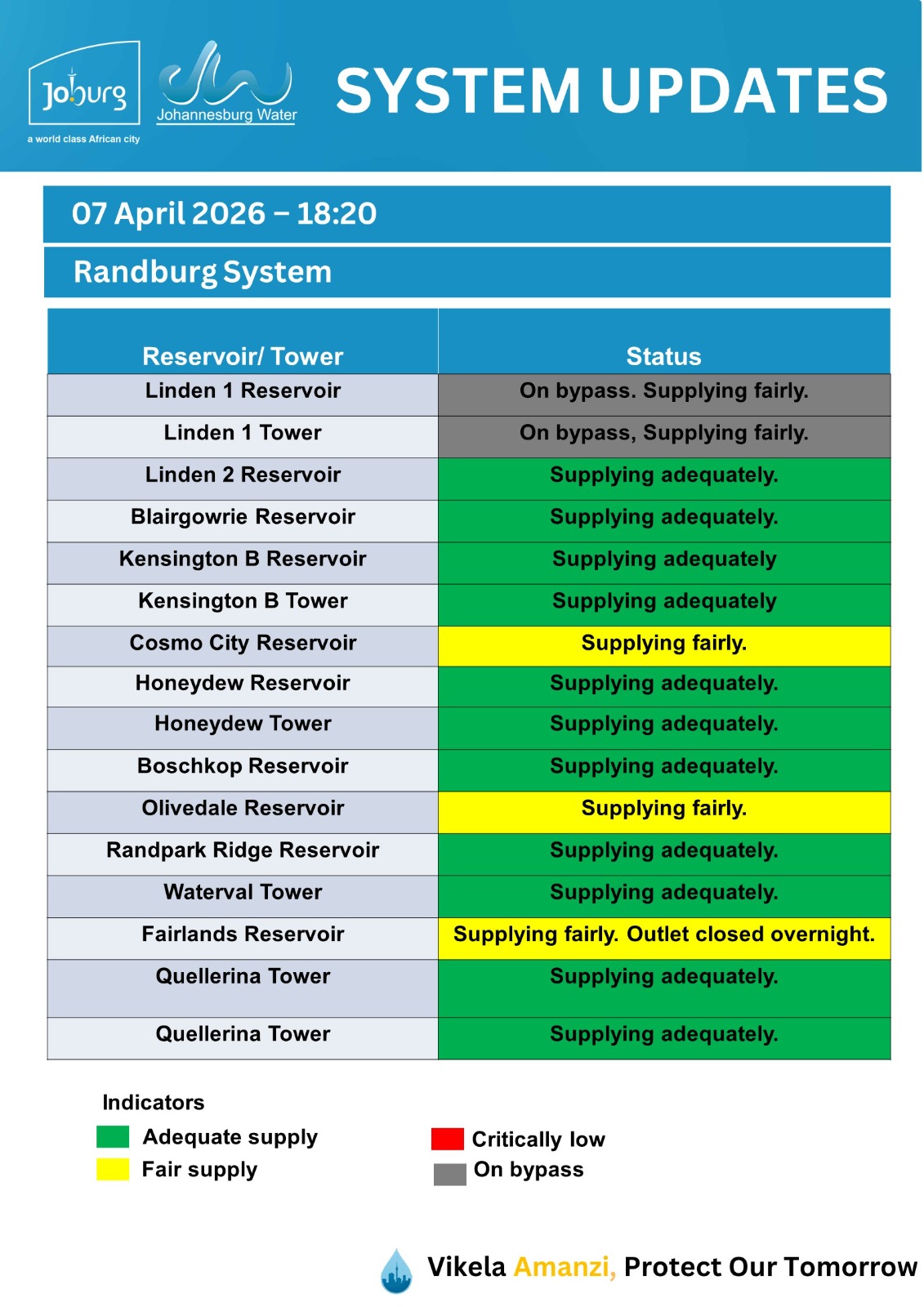 Joburg
a world class African city

Johannesburg Water

SYSTEM UPDATES

07 April 2026 – 18:20

Randburg System

| Reservoir/ Tower | Status |
|---|---|
| Linden 1 Reservoir | On bypass. Supplying fairly. |
| Linden 1 Tower | On bypass, Supplying fairly. |
| Linden 2 Reservoir | Supplying adequately. |
| Blairgowrie Reservoir | Supplying adequately. |
| Kensington B Reservoir | Supplying adequately |
| Kensington B Tower | Supplying adequately |
| Cosmo City Reservoir | Supplying fairly. |
| Honeydew Reservoir | Supplying adequately. |
| Honeydew Tower | Supplying adequately. |
| Boschkop Reservoir | Supplying adequately. |
| Olivedale Reservoir | Supplying fairly. |
| Randpark Ridge Reservoir | Supplying adequately. |
| Waterval Tower | Supplying adequately. |
| Fairlands Reservoir | Supplying fairly. Outlet closed overnight. |
| Quellerina Tower | Supplying adequately. |
| Quellerina Tower | Supplying adequately. |

Indicators
Adequate supply
Fair supply
Critically low
On bypass

Vikela Amanzi, Protect Our Tomorrow